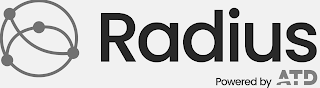 Radius
Powered by ATD